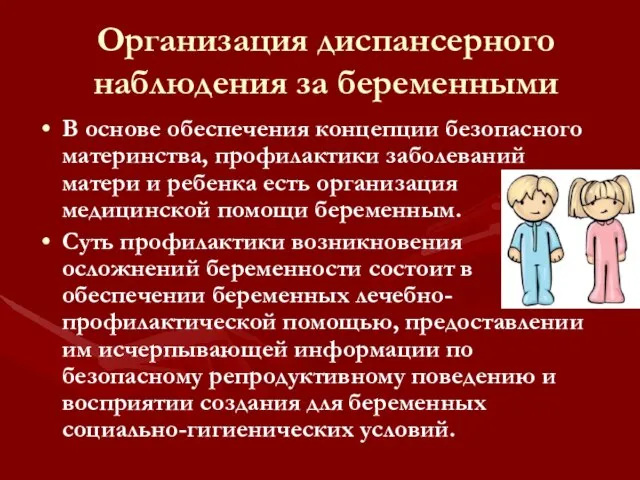 Организация диспансерного наблюдения за беременными

• В основе обеспечения концепции безопасного материнства, профилактики заболеваний матери и ребенка есть организация медицинской помощи беременным.
• Суть профилактики возникновения осложнений беременности состоит в обеспечении беременных лечебно-профилактической помощью, предоставлении им исчерпывающей информации по безопасному репродуктивному поведению и восприятии создания для беременных социально-гигиенических условий.